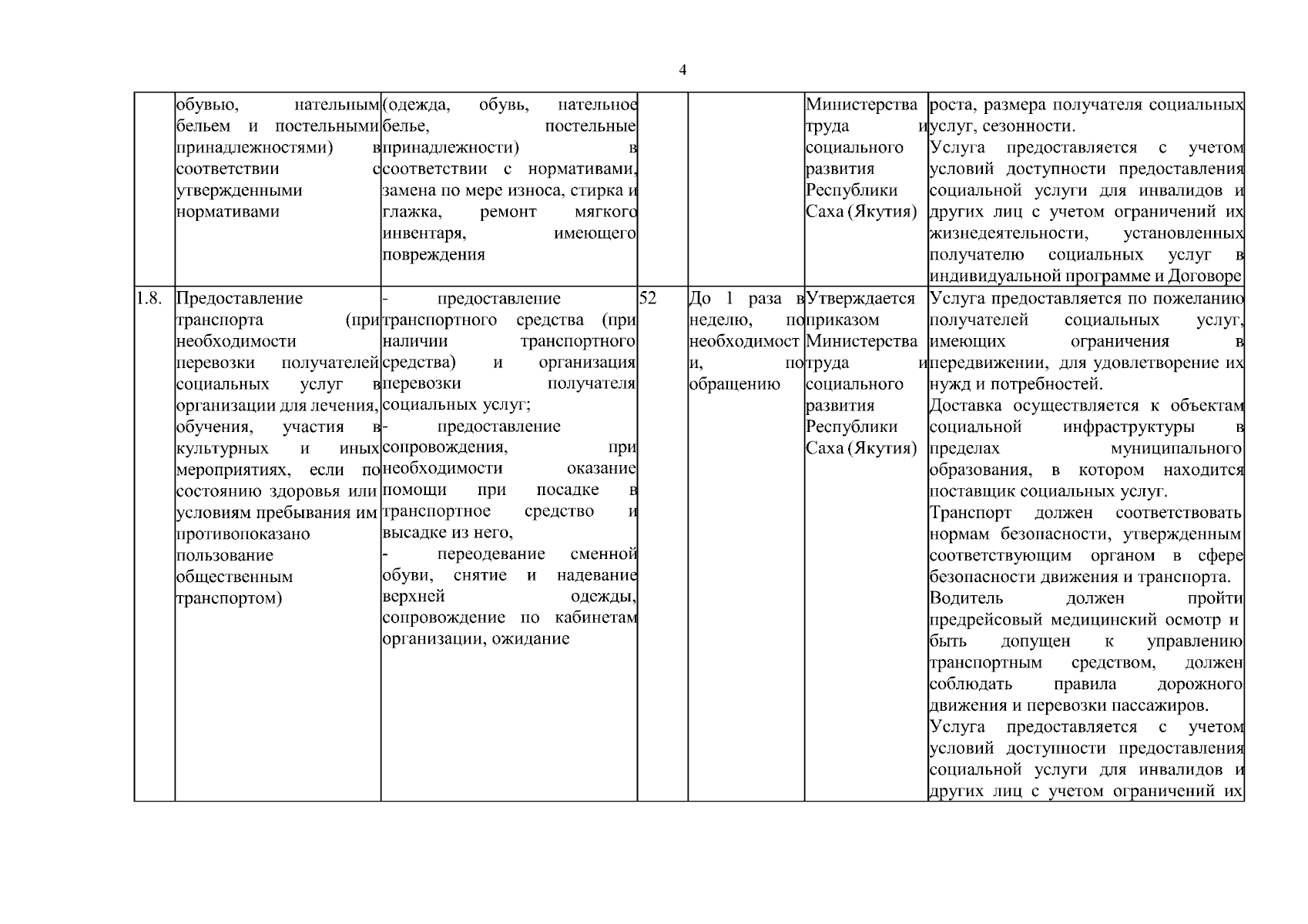 4

|  | обувью, нательным бельем и постельными принадлежностями) в соответствии с утвержденными нормативами | (одежда, обувь, нательное белье, постельные принадлежности) в соответствии с нормативами, замена по мере износа, стирка и глажка, ремонт мягкого инвентаря, имеющего повреждения |  |  | Министерства труда и социального развития Республики Саха (Якутия) | роста, размера получателя социальных услуг, сезонности. Услуга предоставляется с учетом условий доступности предоставления социальной услуги для инвалидов и других лиц с учетом ограничений их жизнедеятельности, установленных получателю социальных услуг в индивидуальной программе и Договоре |
|---|---|---|---|---|---|---|
| 1.8. | Предоставление транспорта (при необходимости перевозки получателей социальных услуг в организации для лечения, обучения, участия в культурных и иных мероприятиях, если по состоянию здоровья или условиям пребывания им противопоказано пользование общественным транспортом) | - предоставление транспортного средства (при наличии транспортного средства) и организация перевозки получателя социальных услуг; - предоставление сопровождения, при необходимости оказание помощи при посадке в транспортное средство и высадке из него, - переодевание сменной обуви, снятие и надевание верхней одежды, сопровождение по кабинетам организации, ожидание | 52 | До 1 раза в неделю, по необходимости, по обращению | Утверждается приказом Министерства труда и социального развития Республики Саха (Якутия) | Услуга предоставляется по пожеланию получателей социальных услуг, имеющих ограничения в передвижении, для удовлетворение их нужд и потребностей. Доставка осуществляется к объектам социальной инфраструктуры в пределах муниципального образования, в котором находится поставщик социальных услуг. Транспорт должен соответствовать нормам безопасности, утвержденным соответствующим органом в сфере безопасности движения и транспорта. Водитель должен пройти предрейсовый медицинский осмотр и быть допущен к управлению транспортным средством, должен соблюдать правила дорожного движения и перевозки пассажиров. Услуга предоставляется с учетом условий доступности предоставления социальной услуги для инвалидов и других лиц с учетом ограничений их |